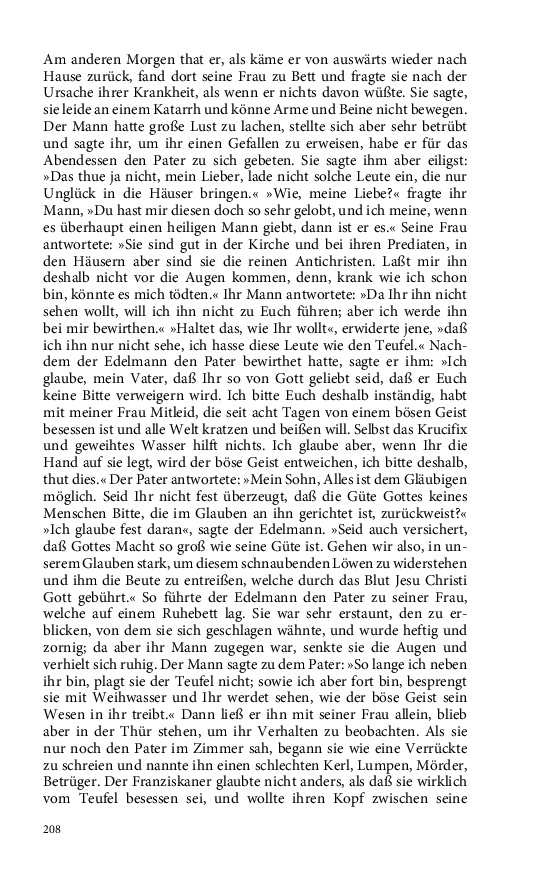 Am anderen Morgen that er, als käme er von auswärts wieder nach Hause zurück, fand dort seine Frau zu Bett und fragte sie nach der Ursache ihrer Krankheit, als wenn er nichts davon wüßte. Sie sagte, sie leide an einem Katarrh und könne Arme und Beine nicht bewegen. Der Mann hatte große Lust zu lachen, stellte sich aber sehr betrübt und sagte ihr, um ihr einen Gefallen zu erweisen, habe er für das Abendessen den Pater zu sich gebeten. Sie sagte ihm aber eiligst: »Das thue ja nicht, mein Lieber, lade nicht solche Leute ein, die nur Unglück in die Häuser bringen.« »Wie, meine Liebe?« fragte ihr Mann, »Du hast mir diesen doch so sehr gelobt, und ich meine, wenn es überhaupt einen heiligen Mann giebt, dann ist er es.« Seine Frau antwortete: »Sie sind gut in der Kirche und bei ihren Prediaten, in den Häusern aber sind sie die reinen Antichristen. Laßt mir ihn deshalb nicht vor die Augen kommen, denn, krank wie ich schon bin, könnte es mich tödten.« Ihr Mann antwortete: »Da Ihr ihn nicht sehen wollt, will ich ihn nicht zu Euch führen; aber ich werde ihn bei mir bewirthen.« »Haltet das, wie Ihr wollt«, erwiderte jene, »daß ich ihn nur nicht sehe, ich hasse diese Leute wie den Teufel.« Nachdem der Edelmann den Pater bewirthet hatte, sagte er ihm: »Ich glaube, mein Vater, daß Ihr so von Gott geliebt seid, daß er Euch keine Bitte verweigern wird. Ich bitte Euch deshalb inständig, habt mit meiner Frau Mitleid, die seit acht Tagen von einem bösen Geist besessen ist und alle Welt kratzen und beißen will. Selbst das Krucifix und geweihtes Wasser hilft nichts. Ich glaube aber, wenn Ihr die Hand auf sie legt, wird der böse Geist entweichen, ich bitte deshalb, thut dies.« Der Pater antwortete: »Mein Sohn, Alles ist dem Gläubigen möglich. Seid Ihr nicht fest überzeugt, daß die Güte Gottes keines Menschen Bitte, die im Glauben an ihn gerichtet ist, zurückweist?« »Ich glaube fest daran«, sagte der Edelmann. »Seid auch versichert, daß Gottes Macht so groß wie seine Güte ist. Gehen wir also, in unserem Glauben stark, um diesem schnaubenden Löwen zu widerstehen und ihm die Beute zu entreißen, welche durch das Blut Jesu Christi Gott gebührt.« So führte der Edelmann den Pater zu seiner Frau, welche auf einem Ruhebett lag. Sie war sehr erstaunt, den zu erblicken, von dem sie sich geschlagen wähnte, und wurde heftig und zornig; da aber ihr Mann zugegen war, senkte sie die Augen und verhielt sich ruhig. Der Mann sagte zu dem Pater: »So lange ich neben ihr bin, plagt sie der Teufel nicht; sowie ich aber fort bin, besprengt sie mit Weihwasser und Ihr werdet sehen, wie der böse Geist sein Wesen in ihr treibt.« Dann ließ er ihn mit seiner Frau allein, blieb aber in der Thür stehen, um ihr Verhalten zu beobachten. Als sie nur noch den Pater im Zimmer sah, begann sie wie eine Verrückte zu schreien und nannte ihn einen schlechten Kerl, Lumpen, Mörder, Betrüger. Der Franziskaner glaubte nicht anders, als daß sie wirklich vom Teufel besessen sei, und wollte ihren Kopf zwischen seine

208